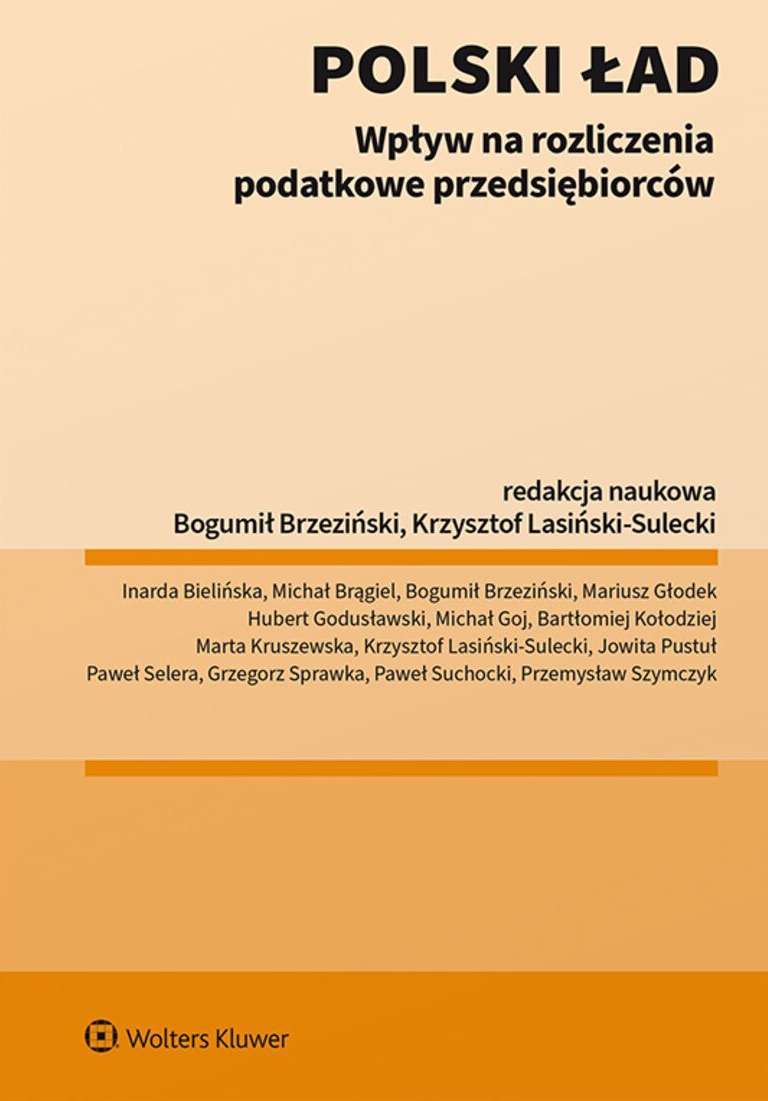 POLSKI ŁAD

Wpływ na rozliczenia podatkowe przedsiębiorców

redakcja naukowa
Bogumił Brzeziński, Krzysztof Lasiński-Sulecki

Inarda Bielińska, Michał Brągiel, Bogumił Brzeziński, Mariusz Głodek
Hubert Godusławski, Michał Goj, Bartłomiej Kołodziej
Marta Kruszewska, Krzysztof Lasiński-Sulecki, Jowita Pustuł
Paweł Selera, Grzegorz Sprawka, Paweł Suchocki, Przemysław Szymczyk

Wolters Kluwer